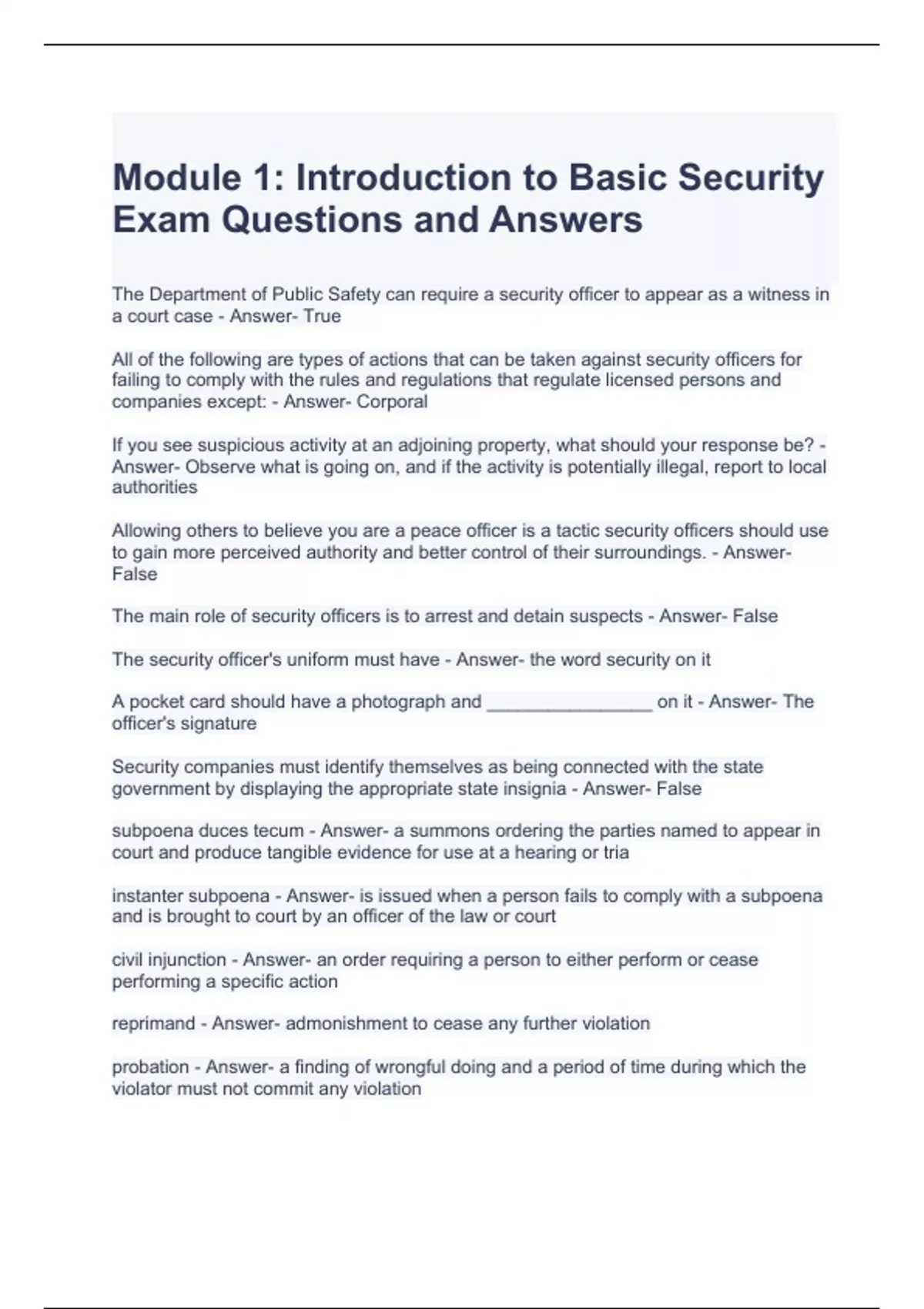 Module 1: Introduction to Basic Security Exam Questions and Answers

The Department of Public Safety can require a security officer to appear as a witness in a court case - Answer- True

All of the following are types of actions that can be taken against security officers for failing to comply with the rules and regulations that regulate licensed persons and companies except: - Answer- Corporal

If you see suspicious activity at an adjoining property, what should your response be? - Answer- Observe what is going on, and if the activity is potentially illegal, report to local authorities

Allowing others to believe you are a peace officer is a tactic security officers should use to gain more perceived authority and better control of their surroundings. - Answer- False

The main role of security officers is to arrest and detain suspects - Answer- False

The security officer's uniform must have - Answer- the word security on it

A pocket card should have a photograph and ________________ on it - Answer- The officer's signature

Security companies must identify themselves as being connected with the state government by displaying the appropriate state insignia - Answer- False

subpoena duces tecum - Answer- a summons ordering the parties named to appear in court and produce tangible evidence for use at a hearing or tria

instanter subpoena - Answer- is issued when a person fails to comply with a subpoena and is brought to court by an officer of the law or court

civil injunction - Answer- an order requiring a person to either perform or cease performing a specific action

reprimand - Answer- admonishment to cease any further violation

probation - Answer- a finding of wrongful doing and a period of time during which the violator must not commit any violation